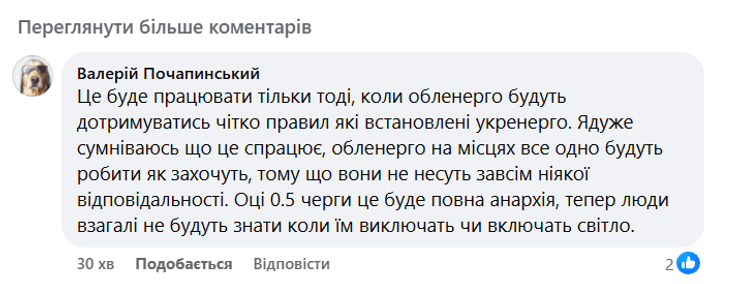 Переглянути більше коментарів

Валерій Почапинський
Це буде працювати тільки тоді, коли обленерго будуть дотримуватись чітко правил які встановлені укренерго. Ядуже сумніваюсь що це спрацює, обленерго на місцях все одно будуть робити як захочуть, тому що вони не несуть завсім ніякої відповідальності. Оці 0.5 черги це буде повна анархія, тепер люди взагалі не будуть знати коли їм виключать чи включать світло.

30 хв Подобається Відповісти

2